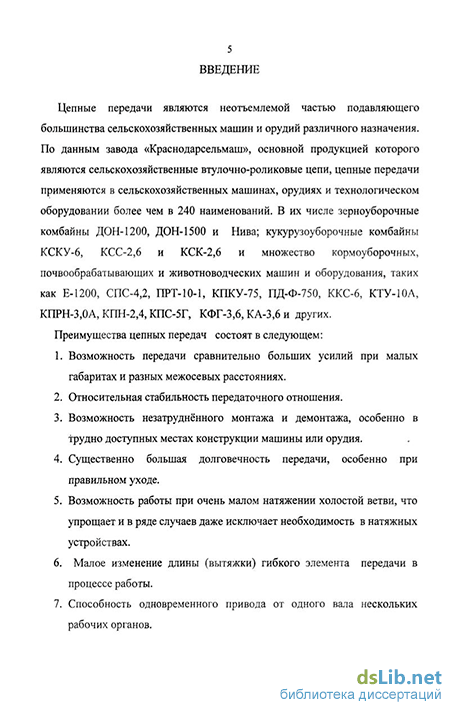 5

ВВЕДЕНИЕ

Цепные передачи являются неотъемлемой частью подавляющего большинства сельскохозяйственных машин и орудий различного назначения. По данным завода «Краснодарсельмаш», основной продукцией которого являются сельскохозяйственные втулочно-роликовые цепи, цепные передачи применяются в сельскохозяйственных машинах, орудиях и технологическом оборудовании более чем в 240 наименований. В их числе зерноуборочные комбайны ДОН-1200, ДОН-1500 и Нива; кукурузоуборочные комбайны КСКУ-6, КСС-2,6 и КСК-2,6 и множество кормоуборочных, почвообрабатывающих и животноводческих машин и оборудования, таких как Е-1200, СПС-4,2, ПРТ-10-1, КПКУ-75, ПД-Ф-750, ККС-6, КТУ-10А, КПРН-3,0А, КПН-2,4, КПС-5Г, КФГ-3,6, КА-3,6 и других.

Преимущества цепных передач состоят в следующем:

1. Возможность передачи сравнительно больших усилий при малых габаритах и разных межосевых расстояниях.

2. Относительная стабильность передаточного отношения.

3. Возможность незатруднённого монтажа и демонтажа, особенно в трудно доступных местах конструкции машины или орудия.

4. Существенно большая долговечность передачи, особенно при правильном уходе.

5. Возможность работы при очень малом натяжении холостой ветви, что упрощает и в ряде случаев даже исключает необходимость в натяжных устройствах.

6. Малое изменение длины (вытяжки) гибкого элемента передачи в процессе работы.

7. Способность одновременного привода от одного вала нескольких рабочих органов.

dsLib.net
библиотека диссертаций